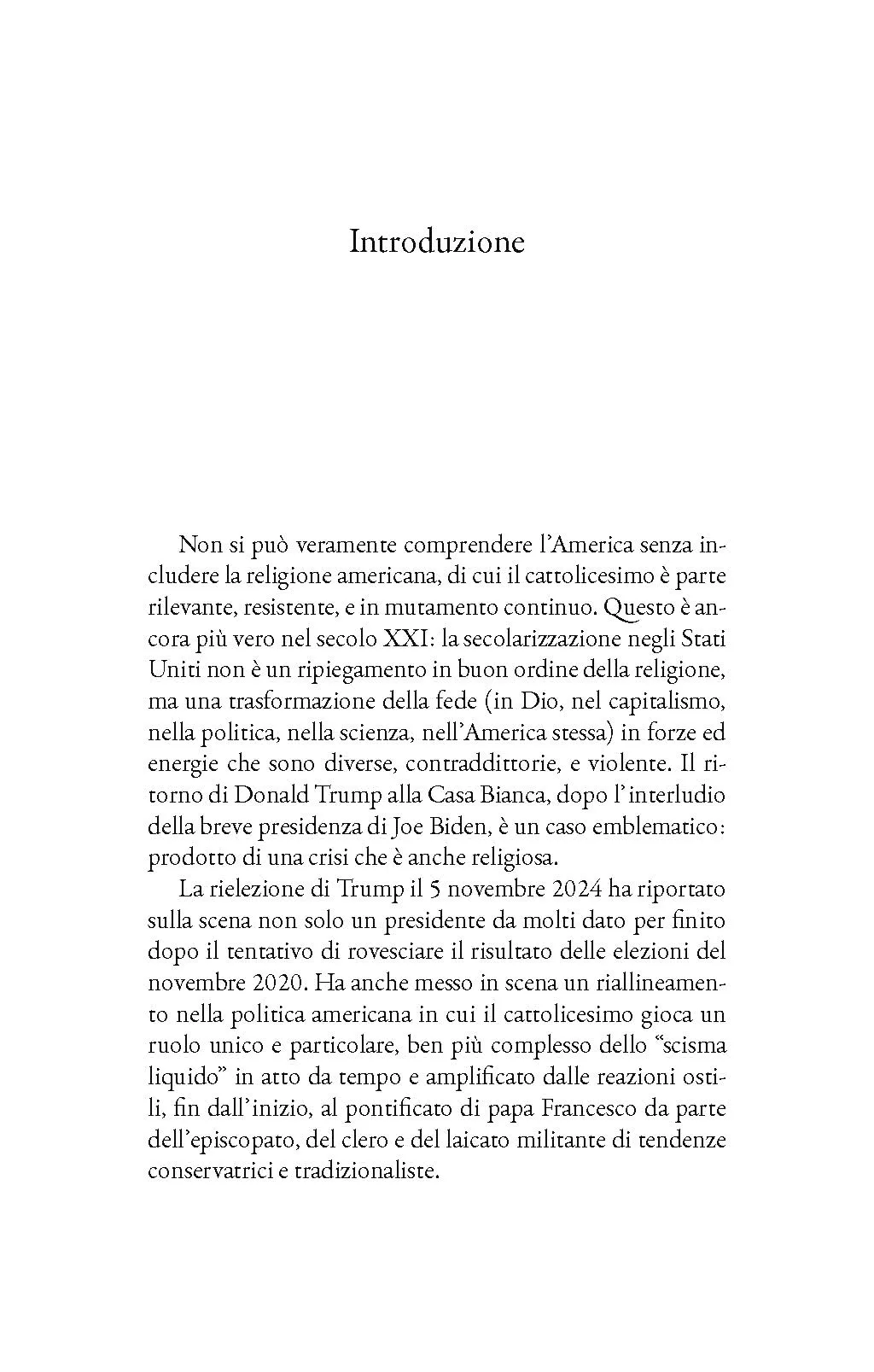 Introduzione

Non si può veramente comprendere l'America senza includere la religione americana, di cui il cattolicesimo è parte rilevante, resistente, e in mutamento continuo. Questo è ancora più vero nel secolo XXI: la secolarizzazione negli Stati Uniti non è un ripiegamento in buon ordine della religione, ma una trasformazione della fede (in Dio, nel capitalismo, nella politica, nella scienza, nell'America stessa) in forze ed energie che sono diverse, contraddittorie, e violente. Il ritorno di Donald Trump alla Casa Bianca, dopo l'interludio della breve presidenza di Joe Biden, è un caso emblematico: prodotto di una crisi che è anche religiosa.

La rielezione di Trump il 5 novembre 2024 ha riportato sulla scena non solo un presidente da molti dato per finito dopo il tentativo di rovesciare il risultato delle elezioni del novembre 2020. Ha anche messo in scena un riallineamento nella politica americana in cui il cattolicesimo gioca un ruolo unico e particolare, ben più complesso dello "scisma liquido" in atto da tempo e amplificato dalle reazioni ostili, fin dall'inizio, al pontificato di papa Francesco da parte dell'episcopato, del clero e del laicato militante di tendenze conservatrici e tradizionaliste.